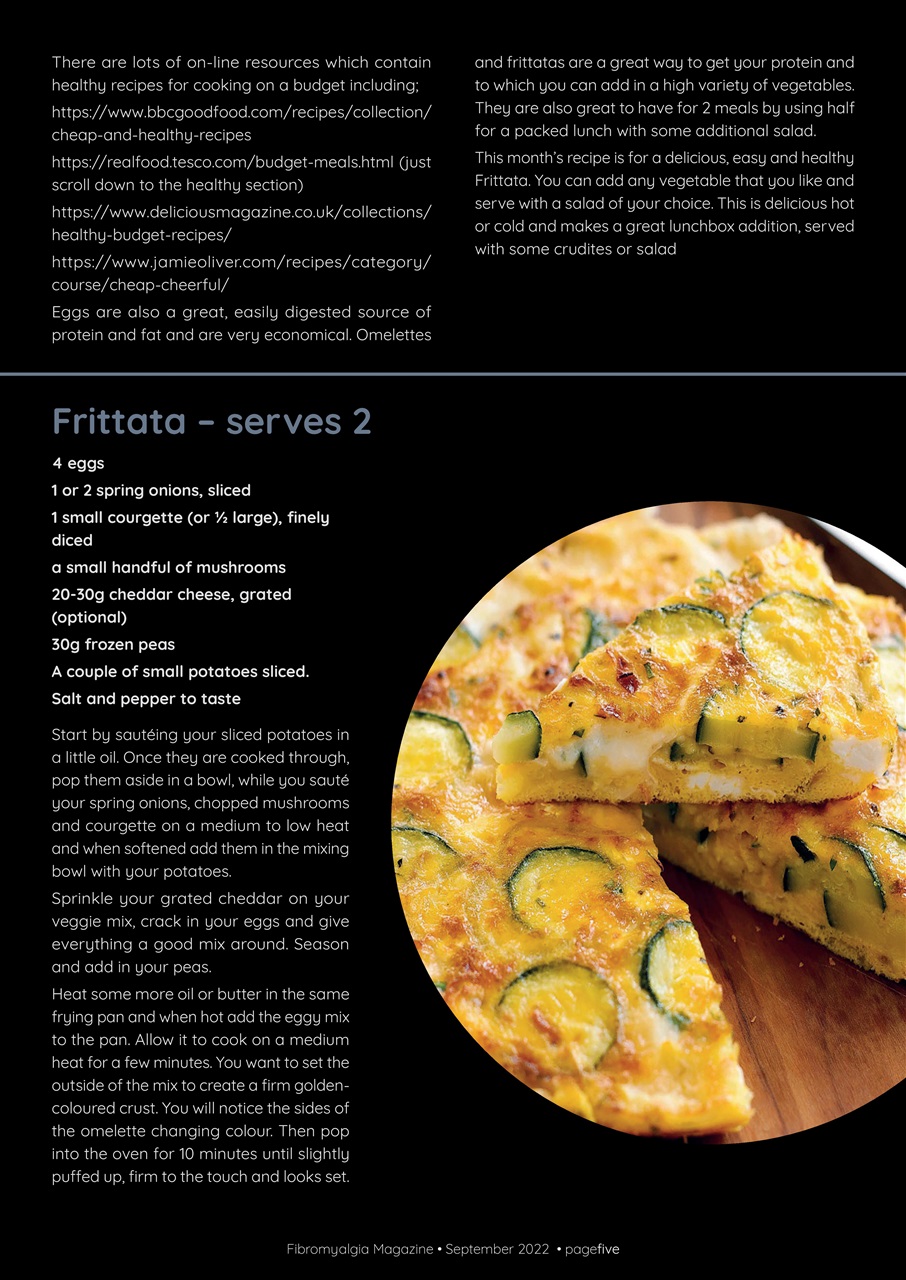 There are lots of on-line resources which contain healthy recipes for cooking on a budget including;

https://www.bbcgoodfood.com/recipes/collection/cheap-and-healthy-recipes

https://realfood.tesco.com/budget-meals.html (just scroll down to the healthy section)

https://www.deliciousmagazine.co.uk/collections/healthy-budget-recipes/

https://www.jamieoliver.com/recipes/category/course/cheap-cheerful/

Eggs are also a great, easily digested source of protein and fat and are very economical. Omelettes and frittatas are a great way to get your protein and to which you can add in a high variety of vegetables. They are also great to have for 2 meals by using half for a packed lunch with some additional salad.

This month's recipe is for a delicious, easy and healthy Frittata. You can add any vegetable that you like and serve with a salad of your choice. This is delicious hot or cold and makes a great lunchbox addition, served with some crudites or salad

Frittata – serves 2

4 eggs

1 or 2 spring onions, sliced

1 small courgette (or ½ large), finely diced

a small handful of mushrooms

20-30g cheddar cheese, grated (optional)

30g frozen peas

A couple of small potatoes sliced.

Salt and pepper to taste

Start by sautéing your sliced potatoes in a little oil. Once they are cooked through, pop them aside in a bowl, while you sauté your spring onions, chopped mushrooms and courgette on a medium to low heat and when softened add them in the mixing bowl with your potatoes.

Sprinkle your grated cheddar on your veggie mix, crack in your eggs and give everything a good mix around. Season and add in your peas.

Heat some more oil or butter in the same frying pan and when hot add the eggy mix to the pan. Allow it to cook on a medium heat for a few minutes. You want to set the outside of the mix to create a firm golden-coloured crust. You will notice the sides of the omelette changing colour. Then pop into the oven for 10 minutes until slightly puffed up, firm to the touch and looks set.

Fibromyalgia Magazine • September 2022 • pagefive